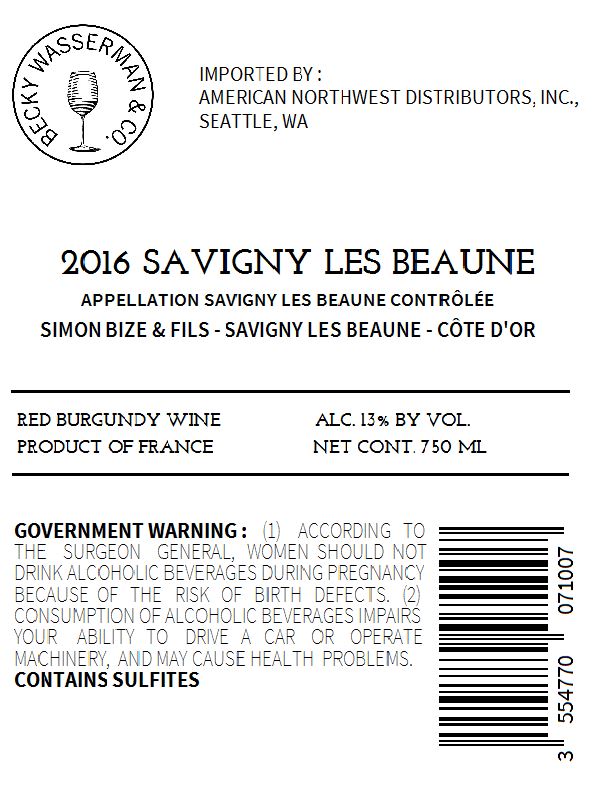 BECKY WASSERMAN & CO.

IMPORTED BY :
AMERICAN NORTHWEST DISTRIBUTORS, INC.,
SEATTLE, WA

2016 SAVIGNY LES BEAUNE

APPELLATION SAVIGNY LES BEAUNE CONTRÔLÉE

SIMON BIZE & FILS - SAVIGNY LES BEAUNE - CÔTE D'OR

RED BURGUNDY WINE
PRODUCT OF FRANCE

ALC. 13% BY VOL.
NET CONT. 750 ML

GOVERNMENT WARNING : (1) ACCORDING TO THE SURGEON GENERAL, WOMEN SHOULD NOT DRINK ALCOHOLIC BEVERAGES DURING PREGNANCY BECAUSE OF THE RISK OF BIRTH DEFECTS. (2) CONSUMPTION OF ALCOHOLIC BEVERAGES IMPAIRS YOUR ABILITY TO DRIVE A CAR OR OPERATE MACHINERY, AND MAY CAUSE HEALTH PROBLEMS.
CONTAINS SULFITES

3 554770 071007